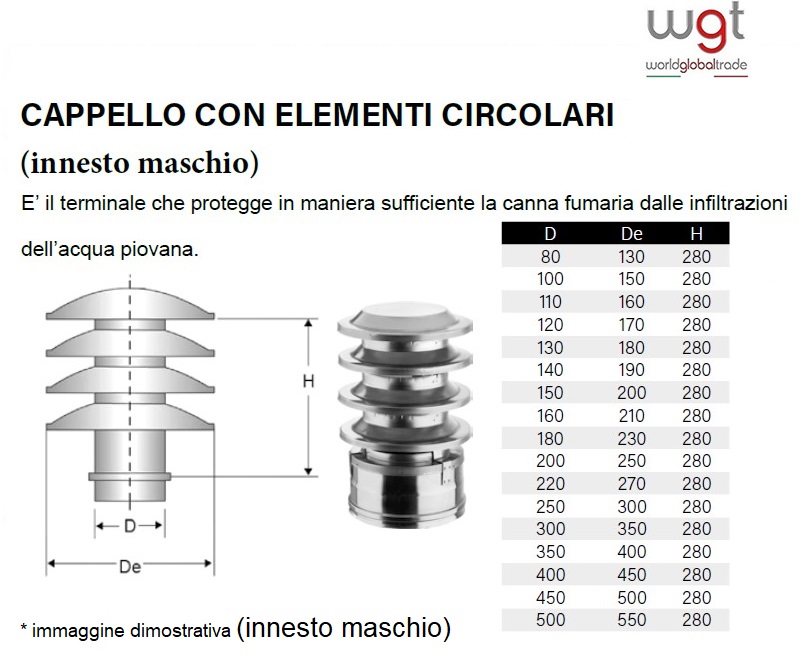 wgt
worldglobaltrade

CAPPELLO CON ELEMENTI CIRCOLARI

(innesto maschio)

E' il terminale che protegge in maniera sufficiente la canna fumaria dalle infiltrazioni dell'acqua piovana.

H

D

De

| D | De | H |
|---|---|---|
| 80 | 130 | 280 |
| 100 | 150 | 280 |
| 110 | 160 | 280 |
| 120 | 170 | 280 |
| 130 | 180 | 280 |
| 140 | 190 | 280 |
| 150 | 200 | 280 |
| 160 | 210 | 280 |
| 180 | 230 | 280 |
| 200 | 250 | 280 |
| 220 | 270 | 280 |
| 250 | 300 | 280 |
| 300 | 350 | 280 |
| 350 | 400 | 280 |
| 400 | 450 | 280 |
| 450 | 500 | 280 |
| 500 | 550 | 280 |

* immaggine dimostrativa (innesto maschio)